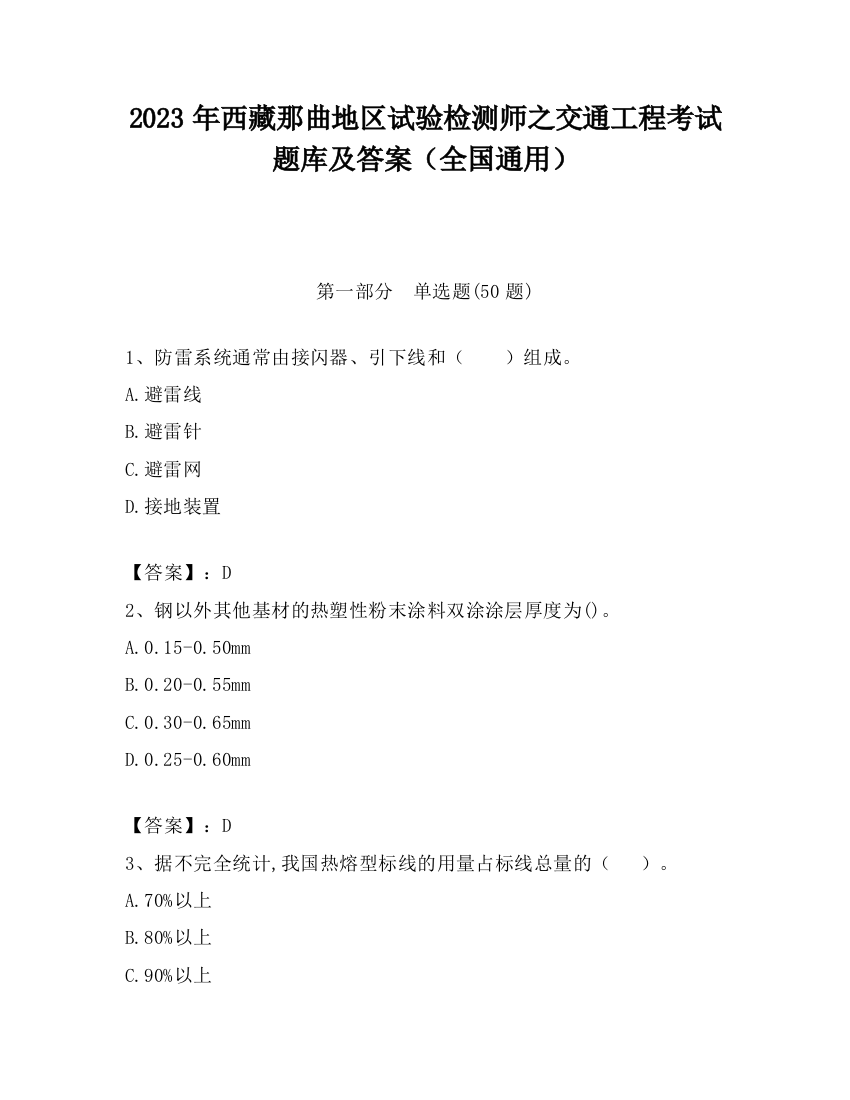 2023 年西藏那曲地区试验检测师之交通工程考试题库及答案（全国通用）

第一部分　单选题(50 题)

1、防雷系统通常由接闪器、引下线和（　　）组成。

A.避雷线

B.避雷针

C.避雷网

D.接地装置

【答案】：D

2、钢以外其他基材的热塑性粉末涂料双涂涂层厚度为()。

A.0.15-0.50mm

B.0.20-0.55mm

C.0.30-0.65mm

D.0.25-0.60mm

【答案】：D

3、据不完全统计,我国热熔型标线的用量占标线总量的（　　）。

A.70%以上

B.80%以上

C.90%以上